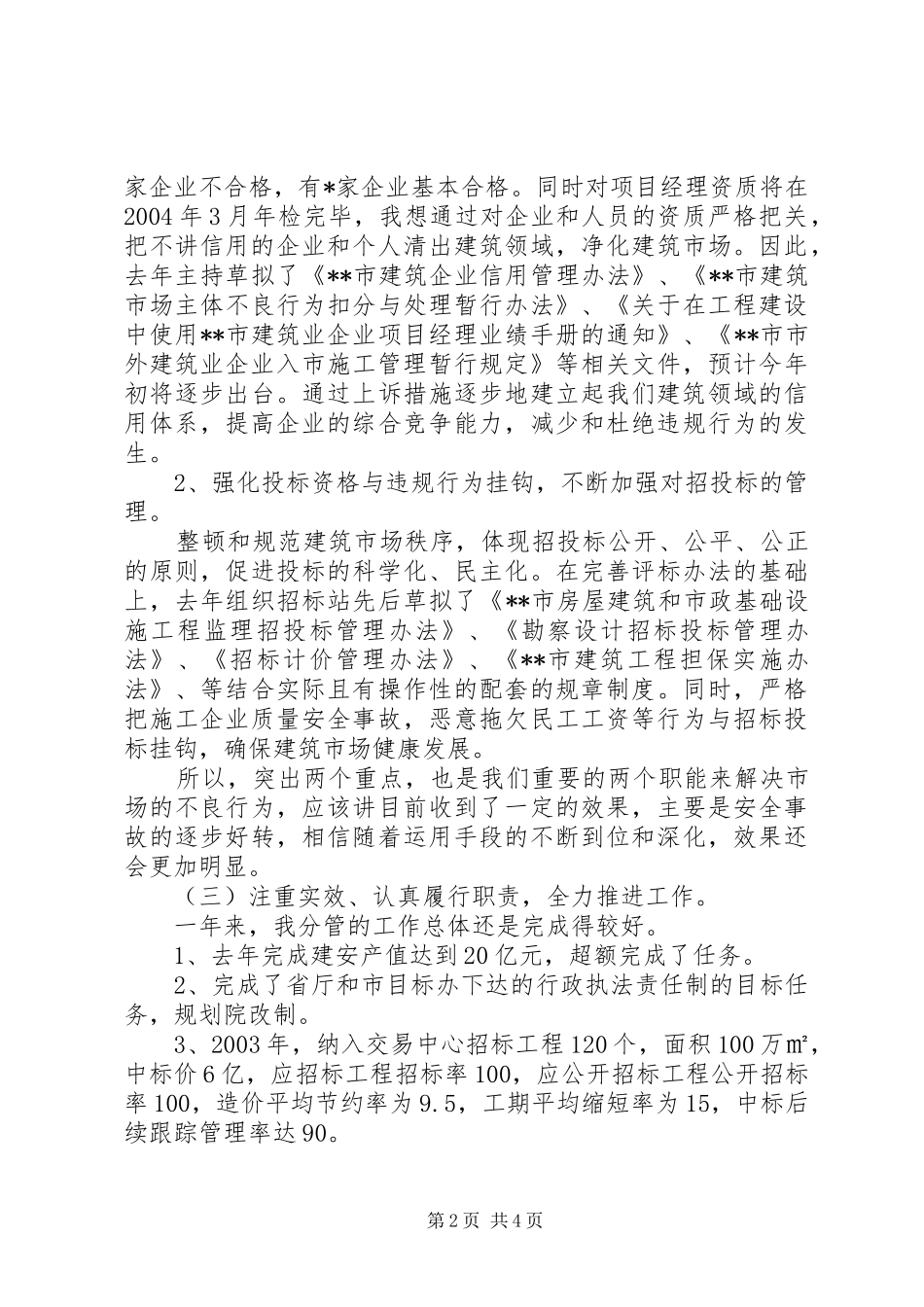 家企业不合格，有*家企业基本合格。同时对项目经理资质将在2004年3月年检完毕，我想通过对企业和人员的资质严格把关，把不讲信用的企业和个人清出建筑领域，净化建筑市场。因此，去年主持草拟了《**市建筑企业信用管理办法》、《**市建筑市场主体不良行为扣分与处理暂行办法》、《关于在工程建设中使用**市建筑业企业项目经理业绩手册的通知》、《**市市外建筑业企业入市施工管理暂行规定》等相关文件，预计今年初将逐步出台。通过上诉措施逐步地建立起我们建筑领域的信用体系，提高企业的综合竞争能力，减少和杜绝违规行为的发生。

2、强化投标资格与违规行为挂钩，不断加强对招投标的管理。

整顿和规范建筑市场秩序，体现招投标公开、公平、公正的原则，促进投标的科学化、民主化。在完善评标办法的基础上，去年组织招标站先后草拟了《**市房屋建筑和市政基础设施工程监理招投标管理办法》、《勘察设计招标投标管理办法》、《招标计价管理办法》、《**市建筑工程担保实施办法》、等结合实际且有操作性的配套的规章制度。同时，严格把施工企业质量安全事故，恶意拖欠民工工资等行为与招标投标挂钩，确保建筑市场健康发展。

所以，突出两个重点，也是我们重要的两个职能来解决市场的不良行为，应该讲目前收到了一定的效果，主要是安全事故的逐步好转，相信随着运用手段的不断到位和深化，效果还会更加明显。

（三）注重实效、认真履行职责，全力推进工作。

一年来，我分管的工作总体还是完成得较好。

1、去年完成建安产值达到20亿元，超额完成了任务。

2、完成了省厅和市目标办下达的行政执法责任制的目标任务，规划院改制。

3、2003年，纳入交易中心招标工程120个，面积100万㎡，中标价6亿，应招标工程招标率100，应公开招标工程公开招标率100，造价平均节约率为9.5，工期平均缩短率为15，中标后续跟踪管理率达90。

第2页 共4页